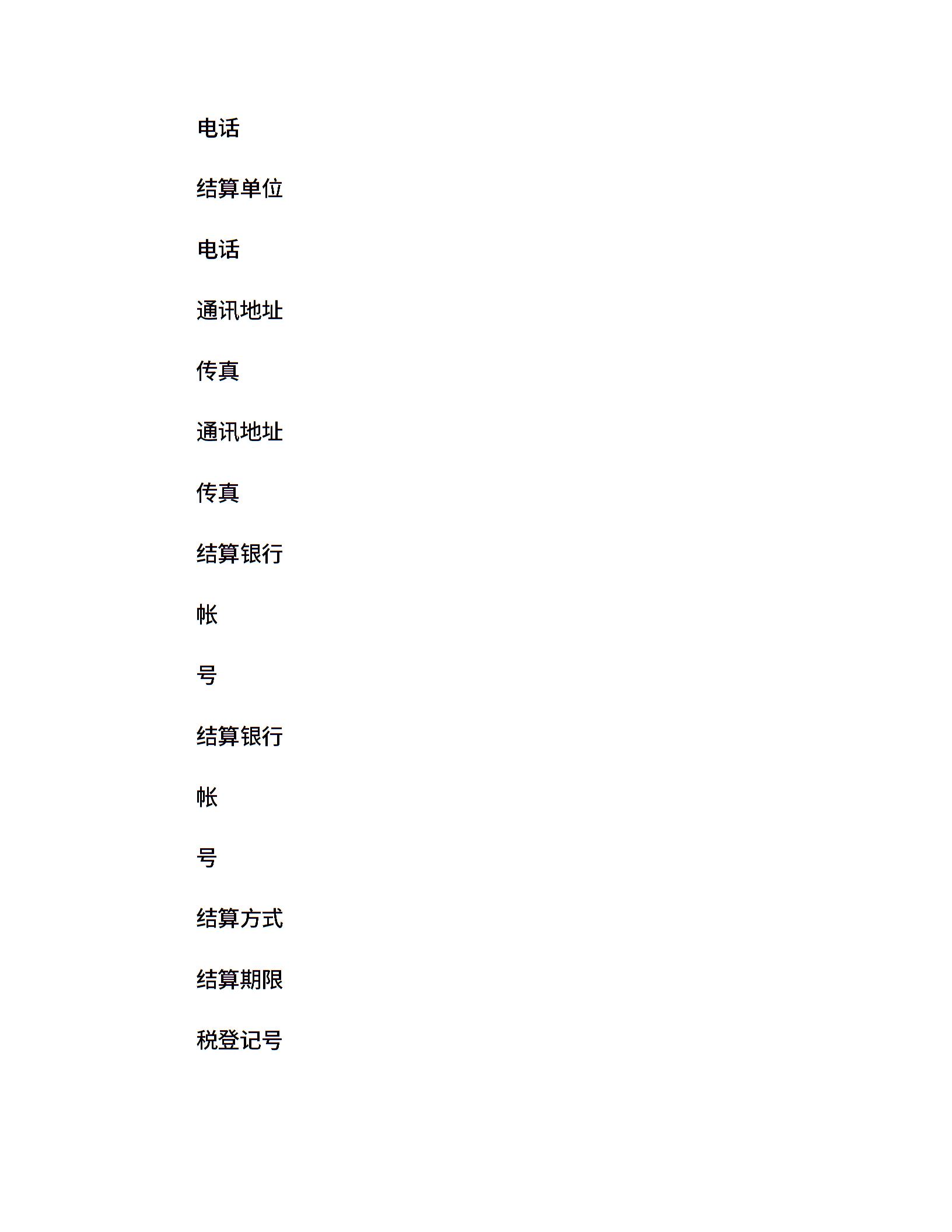 电话

结算单位

电话

通讯地址

传真

通讯地址

传真

结算银行

帐

号

结算银行

帐

号

结算方式

结算期限

税登记号